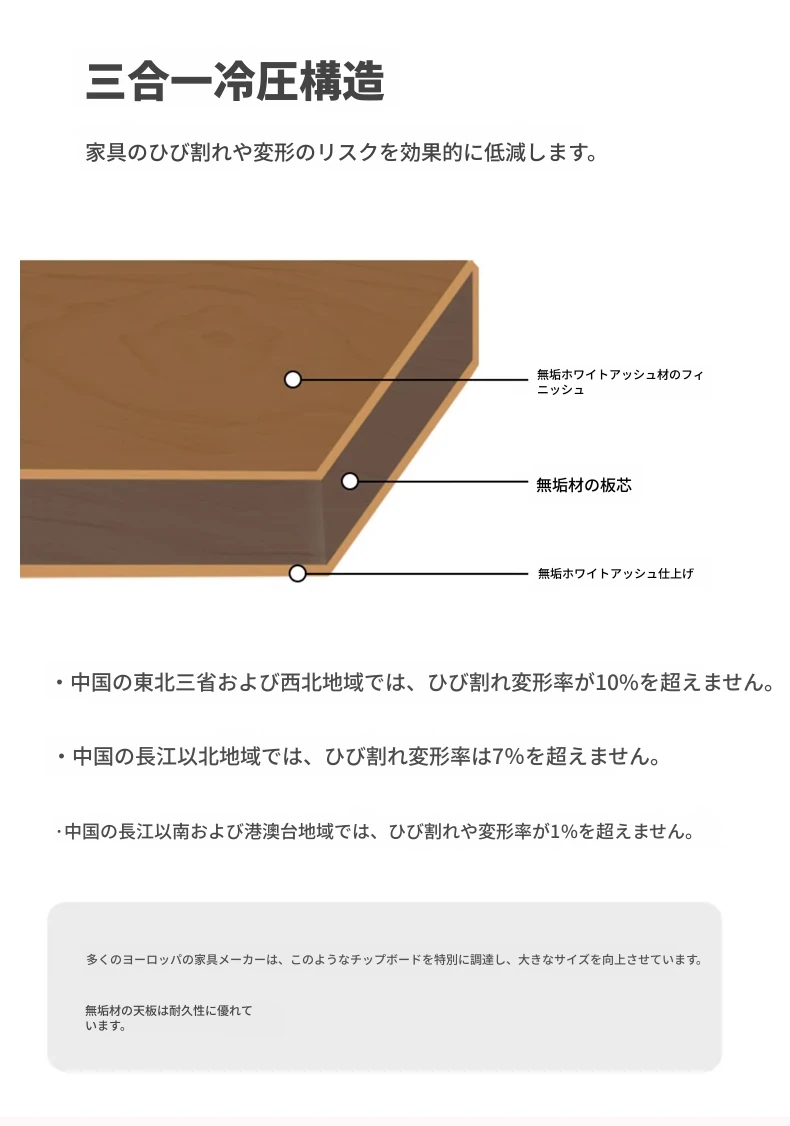 三合一冷圧構造

家具のひび割れや変形のリスクを効果的に低減します。

無垢ホワイトアッシュ材のフィニッシュ

無垢材の板芯

無垢ホワイトアッシュ仕上げ

・中国の東北三省および西北地域では、ひび割れ変形率が10%を超えません。

・中国の長江以北地域では、ひび割れ変形率は7%を超えません。

・中国の長江以南および港澳台地域では、ひび割れや変形率が1%を超えません。

多くのヨーロッパの家具メーカーは、このようなチップボードを特別に調達し、大きなサイズを向上させています。

無垢材の天板は耐久性に優れています。